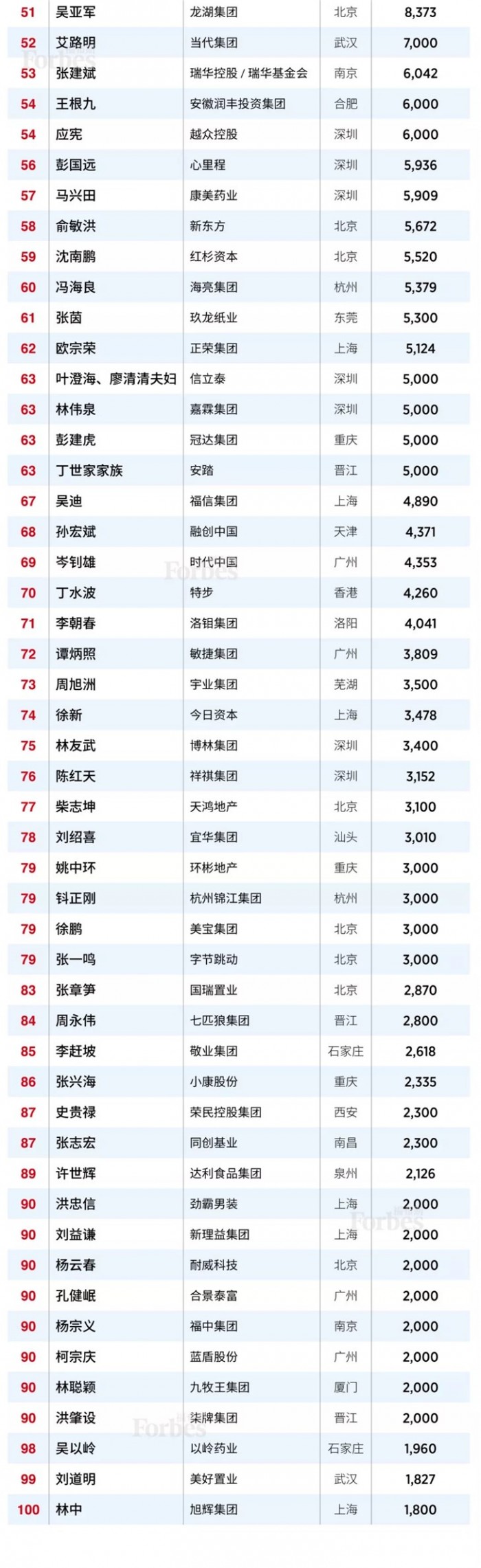 | 51 | 吴亚军 | 龙湖集团 | 北京 | 8,373 |
|---|---|---|---|---|
| 52 | 艾路明 | 当代集团 | 武汉 | 7,000 |
| 53 | 张建斌 | 瑞华控股 / 瑞华基金会 | 南京 | 6,042 |
| 54 | 王根九 | 安徽润丰投资集团 | 合肥 | 6,000 |
| 54 | 应宪 | 越众控股 | 深圳 | 6,000 |
| 56 | 彭国远 | 心里程 | 深圳 | 5,936 |
| 57 | 马兴田 | 康美药业 | 深圳 | 5,909 |
| 58 | 俞敏洪 | 新东方 | 北京 | 5,672 |
| 59 | 沈南鹏 | 红杉资本 | 北京 | 5,520 |
| 60 | 冯海良 | 海亮集团 | 杭州 | 5,379 |
| 61 | 张茵 | 玖龙纸业 | 东莞 | 5,300 |
| 62 | 欧宗荣 | 正荣集团 | 上海 | 5,124 |
| 63 | 叶澄海、廖清清夫妇 | 信立泰 | 深圳 | 5,000 |
| 63 | 林伟泉 | 嘉霖集团 | 深圳 | 5,000 |
| 63 | 彭建虎 | 冠达集团 | 重庆 | 5,000 |
| 63 | 丁世家家族 | 安踏 | 晋江 | 5,000 |
| 67 | 吴迪 | 福信集团 | 上海 | 4,890 |
| 68 | 孙宏斌 | 融创中国 | 天津 | 4,371 |
| 69 | 岑钊雄 | 时代中国 | 广州 | 4,353 |
| 70 | 丁水波 | 特步 | 香港 | 4,260 |
| 71 | 李朝春 | 洛钼集团 | 洛阳 | 4,041 |
| 72 | 谭炳照 | 敏捷集团 | 广州 | 3,809 |
| 73 | 周旭洲 | 宇业集团 | 芜湖 | 3,500 |
| 74 | 徐新 | 今日资本 | 上海 | 3,478 |
| 75 | 林友武 | 博林集团 | 深圳 | 3,400 |
| 76 | 陈红天 | 祥祺集团 | 深圳 | 3,152 |
| 77 | 柴志坤 | 天鸿地产 | 北京 | 3,100 |
| 78 | 刘绍喜 | 宜华集团 | 汕头 | 3,010 |
| 79 | 姚中环 | 环彬地产 | 重庆 | 3,000 |
| 79 | 钭正刚 | 杭州锦江集团 | 杭州 | 3,000 |
| 79 | 徐鹏 | 美宝集团 | 北京 | 3,000 |
| 79 | 张一鸣 | 字节跳动 | 北京 | 3,000 |
| 83 | 张章笋 | 国瑞置业 | 北京 | 2,870 |
| 84 | 周永伟 | 七匹狼集团 | 晋江 | 2,800 |
| 85 | 李赶坡 | 敬业集团 | 石家庄 | 2,618 |
| 86 | 张兴海 | 小康股份 | 重庆 | 2,335 |
| 87 | 史贵禄 | 荣民控股集团 | 西安 | 2,300 |
| 87 | 张志宏 | 同创基业 | 南昌 | 2,300 |
| 89 | 许世辉 | 达利食品集团 | 泉州 | 2,126 |
| 90 | 洪忠信 | 劲霸男装 | 上海 | 2,000 |
| 90 | 刘益谦 | 新理益集团 | 上海 | 2,000 |
| 90 | 杨云春 | 耐威科技 | 北京 | 2,000 |
| 90 | 孔健岷 | 合景泰富 | 广州 | 2,000 |
| 90 | 杨宗义 | 福中集团 | 南京 | 2,000 |
| 90 | 柯宗庆 | 蓝盾股份 | 广州 | 2,000 |
| 90 | 林聪颖 | 九牧王集团 | 厦门 | 2,000 |
| 90 | 洪肇设 | 柒牌集团 | 晋江 | 2,000 |
| 98 | 吴以岭 | 以岭药业 | 石家庄 | 1,960 |
| 99 | 刘道明 | 美好置业 | 武汉 | 1,827 |
| 100 | 林中 | 旭辉集团 | 上海 | 1,800 |

Forbes